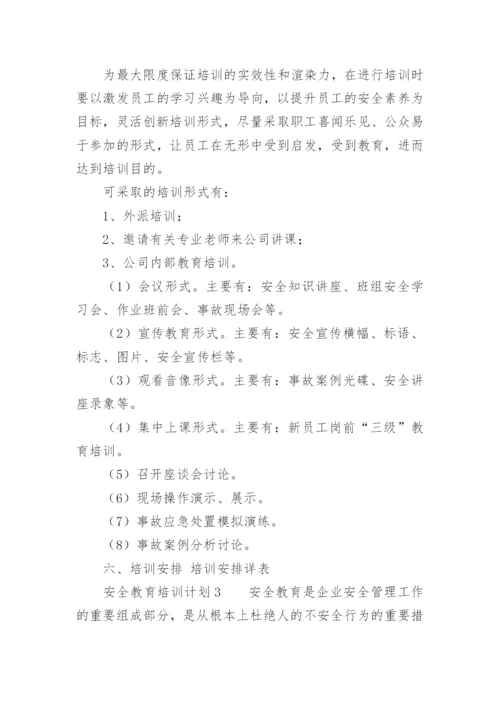 为最大限度保证培训的实效性和渲染力，在进行培训时要以激发员工的学习兴趣为导向，以提升员工的安全素养为目标，灵活创新培训形式，尽量采取职工喜闻乐见、公众易于参加的形式，让员工在无形中受到启发，受到教育，进而达到培训目的。

可采取的培训形式有：

1、外派培训；

2、邀请有关专业老师来公司讲课；

3、公司内部教育培训。

（1）会议形式。主要有：安全知识讲座、班组安全学习会、作业班前会、事故现场会等。

（2）宣传教育形式。主要有：安全宣传横幅、标语、标志、图片、安全宣传栏等。

（3）观看音像形式。主要有：事故案例光碟、安全讲座录象等。

（4）集中上课形式。主要有：新员工岗前“三级”教育培训。

（5）召开座谈会讨论。

（6）现场操作演示、展示。

（7）事故应急处置模拟演练。

（8）事故案例分析讨论。

六、培训安排 培训安排详表

安全教育培训计划3　　安全教育是企业安全管理工作的重要组成部分，是从根本上杜绝人的不安全行为的重要措